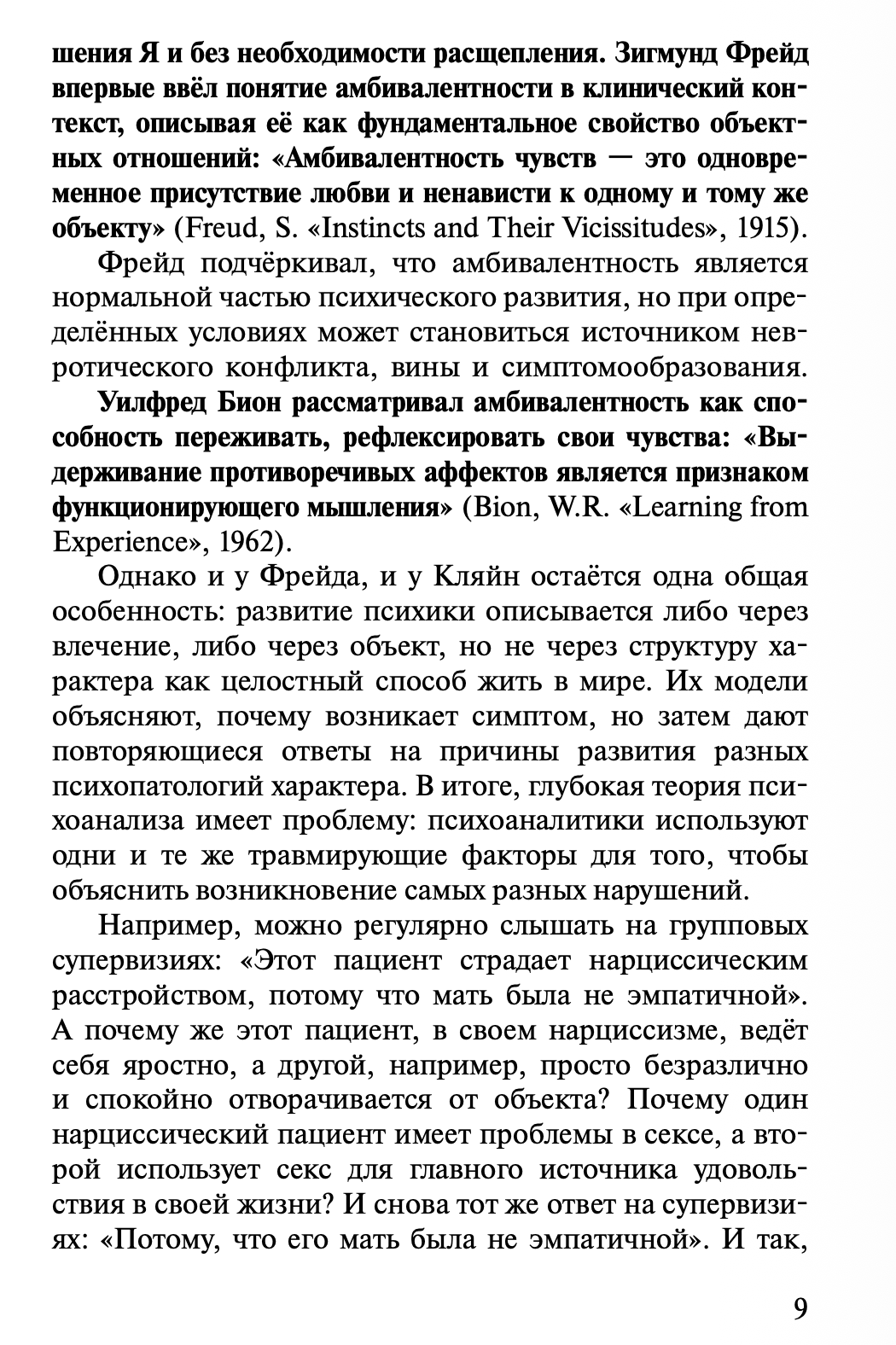 шения Я и без необходимости расщепления. Зигмунд Фрейд впервые ввёл понятие амбивалентности в клинический контекст, описывая её как фундаментальное свойство объектных отношений: «Амбивалентность чувств — это одновременное присутствие любви и ненависти к одному и тому же объекту» (Freud, S. «Instincts and Their Vicissitudes», 1915).

Фрейд подчёркивал, что амбивалентность является нормальной частью психического развития, но при определённых условиях может становиться источником невротического конфликта, вины и симптомообразования.

Уилфред Бион рассматривал амбивалентность как способность переживать, рефлексировать свои чувства: «Выдерживание противоречивых аффектов является признаком функционирующего мышления» (Bion, W.R. «Learning from Experience», 1962).

Однако и у Фрейда, и у Кляйн остаётся одна общая особенность: развитие психики описывается либо через влечение, либо через объект, но не через структуру характера как целостный способ жить в мире. Их модели объясняют, почему возникает симптом, но затем дают повторяющиеся ответы на причины развития разных психопатологий характера. В итоге, глубокая теория психоанализа имеет проблему: психоаналитики используют одни и те же травмирующие факторы для того, чтобы объяснить возникновение самых разных нарушений.

Например, можно регулярно слышать на групповых супервизиях: «Этот пациент страдает нарциссическим расстройством, потому что мать была не эмпатичной». А почему же этот пациент, в своем нарциссизме, ведёт себя яростно, а другой, например, просто безразлично и спокойно отворачивается от объекта? Почему один нарциссический пациент имеет проблемы в сексе, а второй использует секс для главного источника удовольствия в своей жизни? И снова тот же ответ на супервизиях: «Потому, что его мать была не эмпатичной». И так,

9